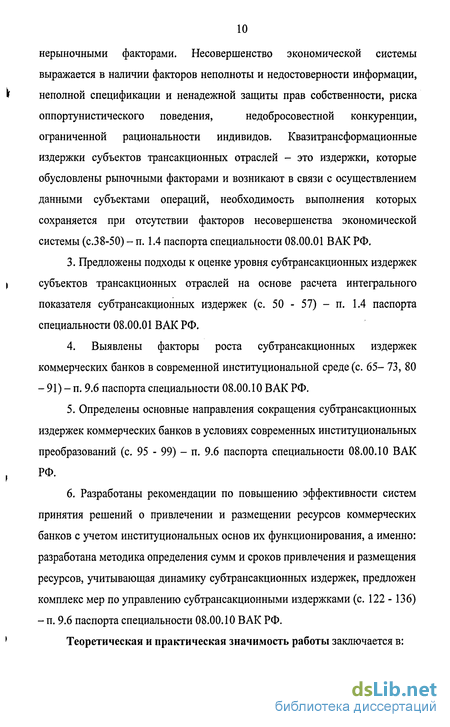 10

нерыночными факторами. Несовершенство экономической системы выражается в наличии факторов неполноты и недостоверности информации, неполной спецификации и ненадежной защиты прав собственности, риска оппортунистического поведения, недобросовестной конкуренции, ограниченной рациональности индивидов. Квазитрансформационные издержки субъектов трансакционных отраслей – это издержки, которые обусловлены рыночными факторами и возникают в связи с осуществлением данными субъектами операций, необходимость выполнения которых сохраняется при отсутствии факторов несовершенства экономической системы (с.38-50) – п. 1.4 паспорта специальности 08.00.01 ВАК РФ.

3. Предложены подходы к оценке уровня субтрансакционных издержек субъектов трансакционных отраслей на основе расчета интегрального показателя субтрансакционных издержек (с. 50 - 57) – п. 1.4 паспорта специальности 08.00.01 ВАК РФ.

4. Выявлены факторы роста субтрансакционных издержек коммерческих банков в современной институциональной среде (с. 65– 73, 80 – 91) – п. 9.6 паспорта специальности 08.00.10 ВАК РФ.

5. Определены основные направления сокращения субтрансакционных издержек коммерческих банков в условиях современных институциональных преобразований (с. 95 - 99) – п. 9.6 паспорта специальности 08.00.10 ВАК РФ.

6. Разработаны рекомендации по повышению эффективности систем принятия решений о привлечении и размещении ресурсов коммерческих банков с учетом институциональных основ их функционирования, а именно: разработана методика определения сумм и сроков привлечения и размещения ресурсов, учитывающая динамику субтрансакционных издержек, предложен комплекс мер по управлению субтрансакционными издержками (с. 122 - 136) – п. 9.6 паспорта специальности 08.00.10 ВАК РФ.

Теоретическая и практическая значимость работы заключается в:

dsLib.net
библиотека диссертаций